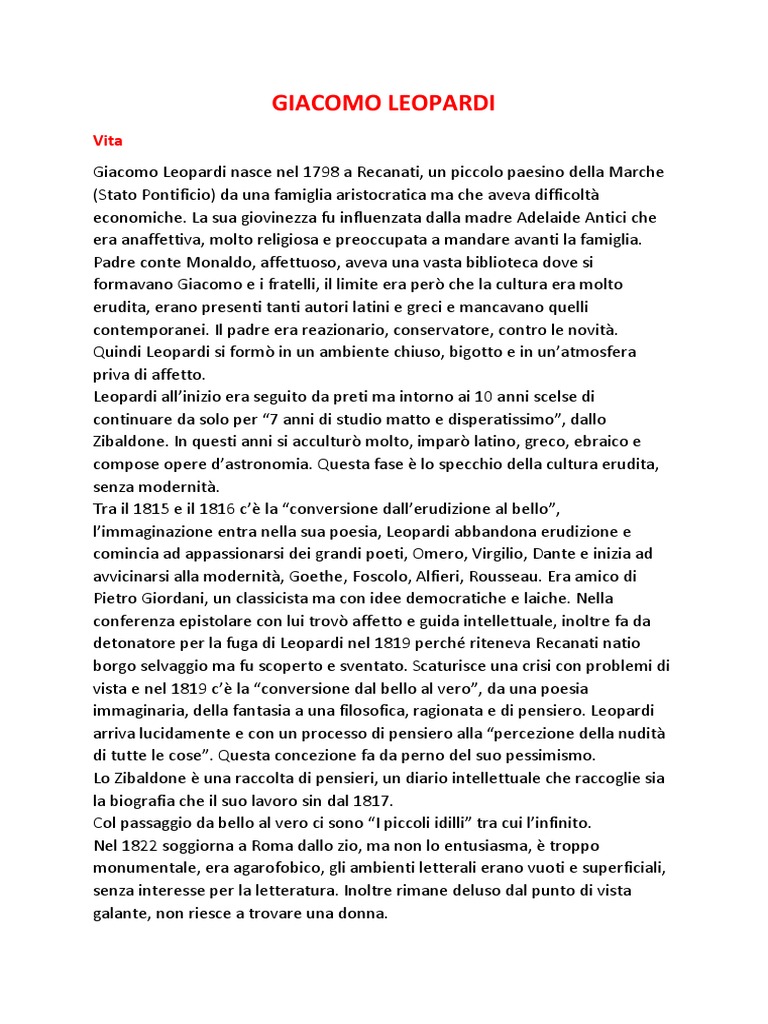 GIACOMO LEOPARDI

Vita

Giacomo Leopardi nasce nel 1798 a Recanati, un piccolo paesino della Marche (Stato Pontificio) da una famiglia aristocratica ma che aveva difficoltà economiche. La sua giovinezza fu influenzata dalla madre Adelaide Antici che era anaffettiva, molto religiosa e preoccupata a mandare avanti la famiglia. Padre conte Monaldo, affettuoso, aveva una vasta biblioteca dove si formavano Giacomo e i fratelli, il limite era però che la cultura era molto erudita, erano presenti tanti autori latini e greci e mancavano quelli contemporanei. Il padre era reazionario, conservatore, contro le novità. Quindi Leopardi si formò in un ambiente chiuso, bigotto e in un'atmosfera priva di affetto.
Leopardi all'inizio era seguito da preti ma intorno ai 10 anni scelse di continuare da solo per "7 anni di studio matto e disperatissimo", dallo Zibaldone. In questi anni si acculturò molto, imparò latino, greco, ebraico e compose opere d'astronomia. Questa fase è lo specchio della cultura erudita, senza modernità.
Tra il 1815 e il 1816 c'è la "conversione dall'erudizione al bello", l'immaginazione entra nella sua poesia, Leopardi abbandona erudizione e comincia ad appassionarsi dei grandi poeti, Omero, Virgilio, Dante e inizia ad avvicinarsi alla modernità, Goethe, Foscolo, Alfieri, Rousseau. Era amico di Pietro Giordani, un classicista ma con idee democratiche e laiche. Nella conferenza epistolare con lui trovò affetto e guida intellettuale, inoltre fa da detonatore per la fuga di Leopardi nel 1819 perché riteneva Recanati natio borgo selvaggio ma fu scoperto e sventato. Scaturisce una crisi con problemi di vista e nel 1819 c'è la "conversione dal bello al vero", da una poesia immaginaria, della fantasia a una filosofica, ragionata e di pensiero. Leopardi arriva lucidamente e con un processo di pensiero alla "percezione della nudità di tutte le cose". Questa concezione fa da perno del suo pessimismo.
Lo Zibaldone è una raccolta di pensieri, un diario intellettuale che raccoglie sia la biografia che il suo lavoro sin dal 1817.
Col passaggio da bello al vero ci sono "I piccoli idilli" tra cui l'infinito.
Nel 1822 soggiorna a Roma dallo zio, ma non lo entusiasma, è troppo monumentale, era agarofobico, gli ambienti letterali erano vuoti e superficiali, senza interesse per la letteratura. Inoltre rimane deluso dal punto di vista galante, non riesce a trovare una donna.